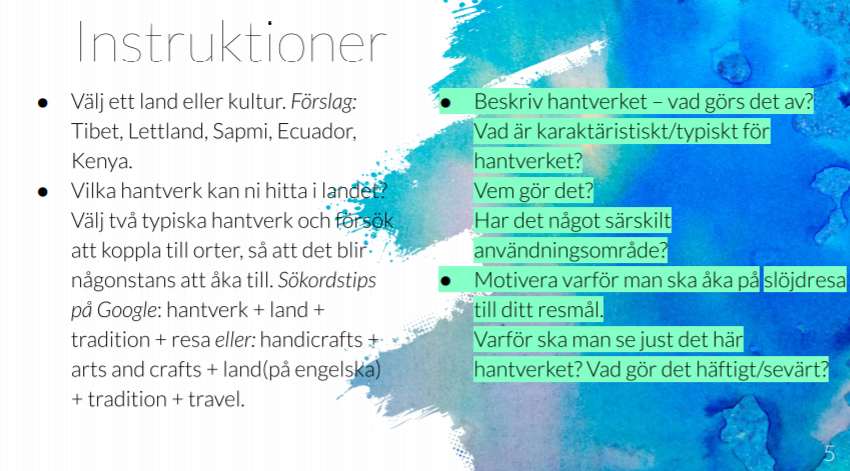 Instruktioner

• Välj ett land eller kultur. Förslag: Tibet, Lettland, Sapmi, Ecuador, Kenya.
• Vilka hantverk kan ni hitta i landet? Välj två typiska hantverk och försök att koppla till orter, så att det blir någonstans att åka till. Sökordstips på Google: hantverk + land + tradition + resa eller: handicrafts + arts and crafts + land(på engelska) + tradition + travel.

• Beskriv hantverket – vad görs det av? Vad är karaktäristiskt/typiskt för hantverket? Vem gör det? Har det något särskilt användningsområde?
• Motivera varför man ska åka på slöjdresa till ditt resmål. Varför ska man se just det här hantverket? Vad gör det häftigt/sevärt?

5